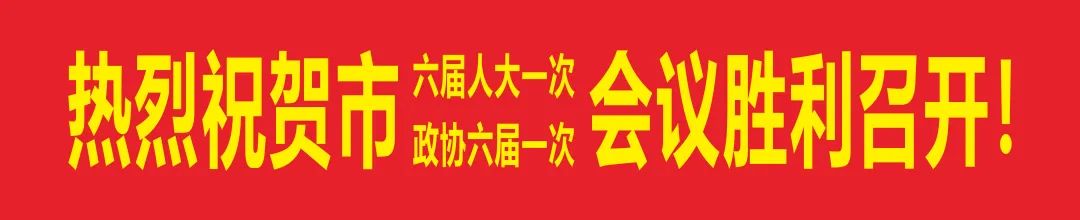 热烈祝贺市 六届人大一次 政协六届一次 会议胜利召开！